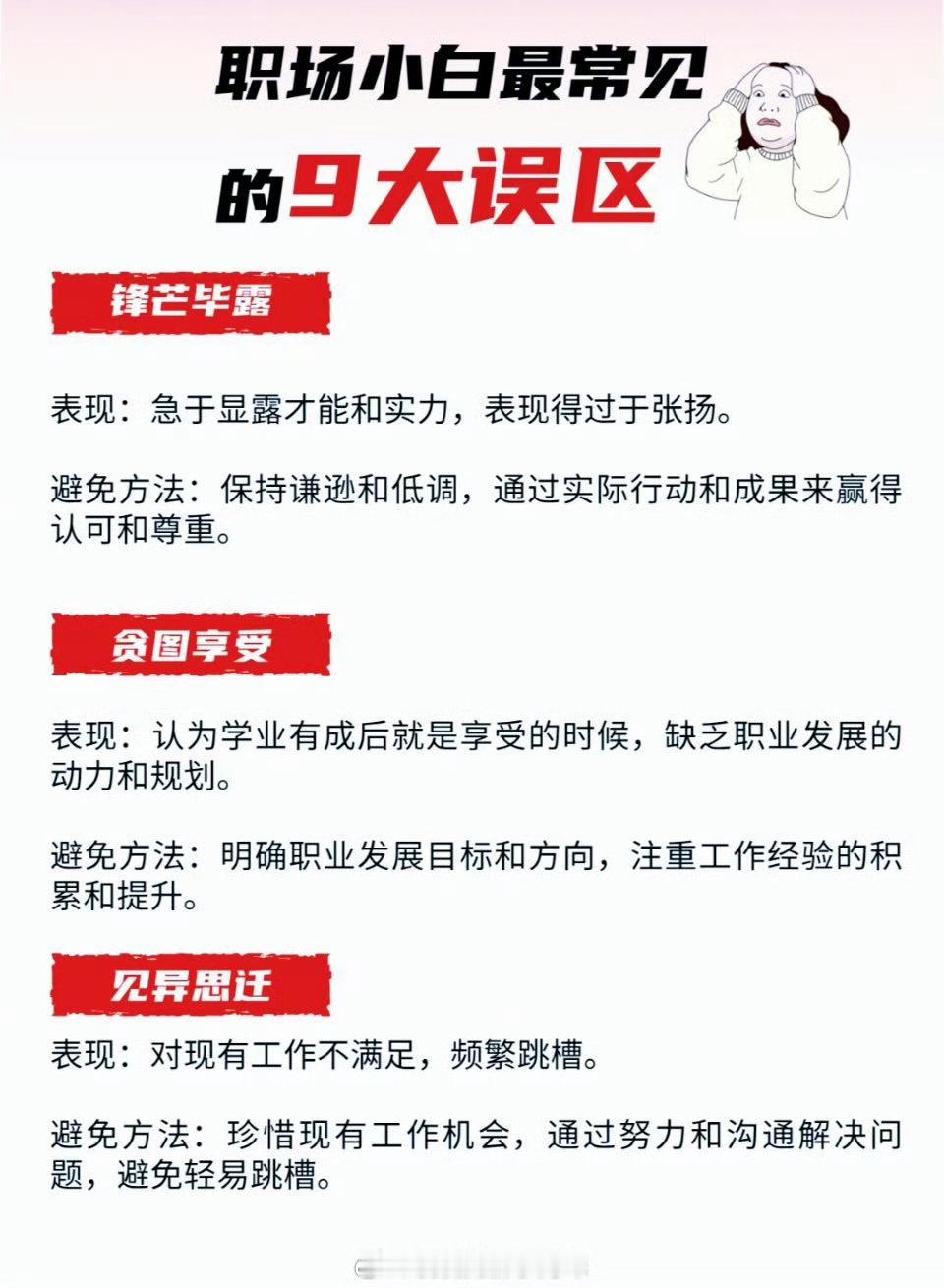 职场小白最常见的9大误区

锋芒毕露

表现：急于显露才能和实力，表现得过于张扬。

避免方法：保持谦逊和低调，通过实际行动和成果来赢得认可和尊重。

贪图享受

表现：认为学业有成后就是享受的时候，缺乏职业发展的动力和规划。

避免方法：明确职业发展目标和方向，注重工作经验的积累和提升。

见异思迁

表现：对现有工作不满足，频繁跳槽。

避免方法：珍惜现有工作机会，通过努力和沟通解决问题，避免轻易跳槽。